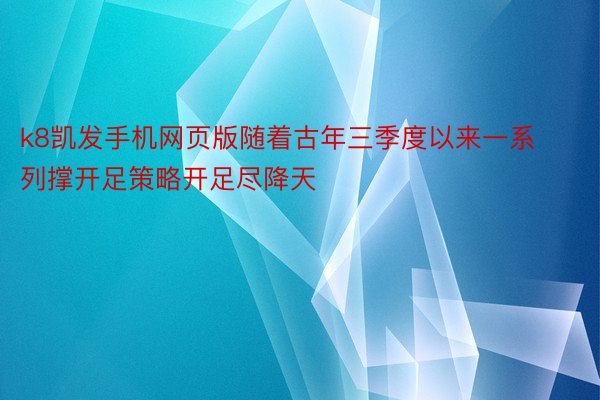 k8凯发手机网页版随着古年三季度以来一系列撑开足策略开足尽降天